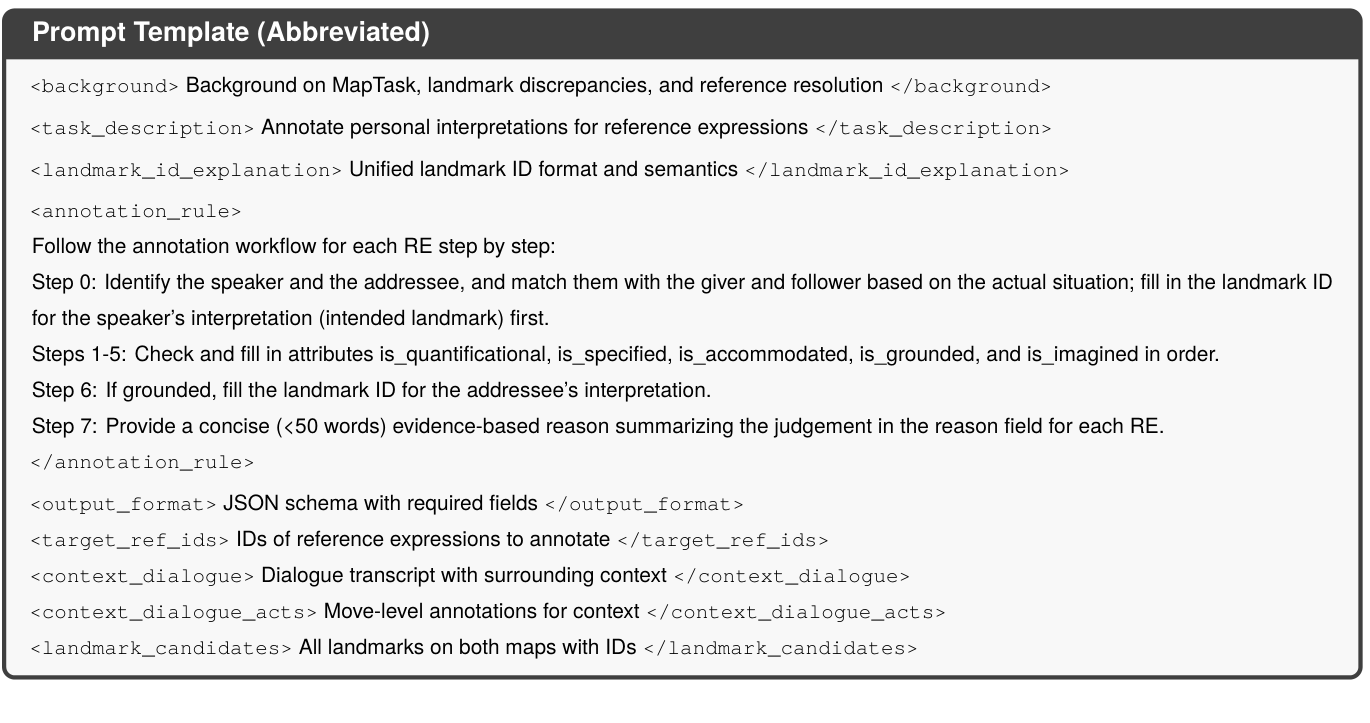 Prompt Template (Abbreviated)

<background> Background on MapTask, landmark discrepancies, and reference resolution </background>

<task_description> Annotate personal interpretations for reference expressions </task_description>

<landmark_id_explanation> Unified landmark ID format and semantics </landmark_id_explanation>

<annotation_rule>
Follow the annotation workflow for each RE step by step:
Step 0: Identify the speaker and the addressee, and match them with the giver and follower based on the actual situation; fill in the landmark ID for the speaker's interpretation (intended landmark) first.
Steps 1-5: Check and fill in attributes is_quantificational, is_specified, is_accommodated, is_grounded, and is_imagined in order.
Step 6: If grounded, fill the landmark ID for the addressee's interpretation.
Step 7: Provide a concise (<50 words) evidence-based reason summarizing the judgement in the reason field for each RE.
</annotation_rule>

<output_format> JSON schema with required fields </output_format>

<target_ref_ids> IDs of reference expressions to annotate </target_ref_ids>

<context_dialogue> Dialogue transcript with surrounding context </context_dialogue>

<context_dialogue_acts> Move-level annotations for context </context_dialogue_acts>

<landmark_candidates> All landmarks on both maps with IDs </landmark_candidates>